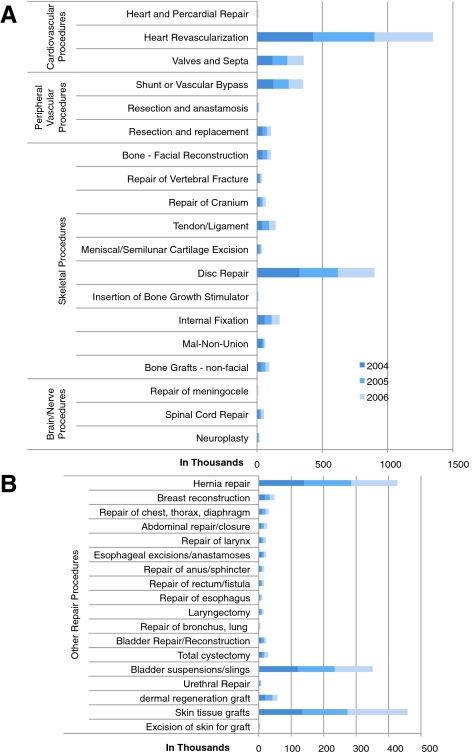 A

Cardiovascular Procedures
Heart and Percardial Repair
Heart Revascularization
Valves and Septa

Peripheral Vascular Procedures
Shunt or Vascular Bypass
Resection and anastamosis
Resection and replacement

Skeletal Procedures
Bone - Facial Reconstruction
Repair of Vertebral Fracture
Repair of Cranium
Tendon/Ligament
Meniscal/Semilunar Cartilage Excision
Disc Repair
Insertion of Bone Growth Stimulator
Internal Fixation
Mal-Non-Union
Bone Grafts - non-facial

Brain/Nerve Procedures
Repair of meningocele
Spinal Cord Repair
Neuroplasty

2004
2005
2006

In Thousands
0
500
1000
1500

B

Other Repair Procedures
Hernia repair
Breast reconstruction
Repair of chest, thorax, diaphragm
Abdominal repair/closure
Repair of larynx
Esophageal excisions/anastamoses
Repair of anus/sphincter
Repair of rectum/fistula
Repair of esophagus
Laryngectomy
Repair of bronchus, lung
Bladder Repair/Reconstruction
Total cystectomy
Bladder suspensions/slings
Urethral Repair
dermal regeneration graft
Skin tissue grafts
Excision of skin for graft

In Thousands
0
100
200
300
400
500